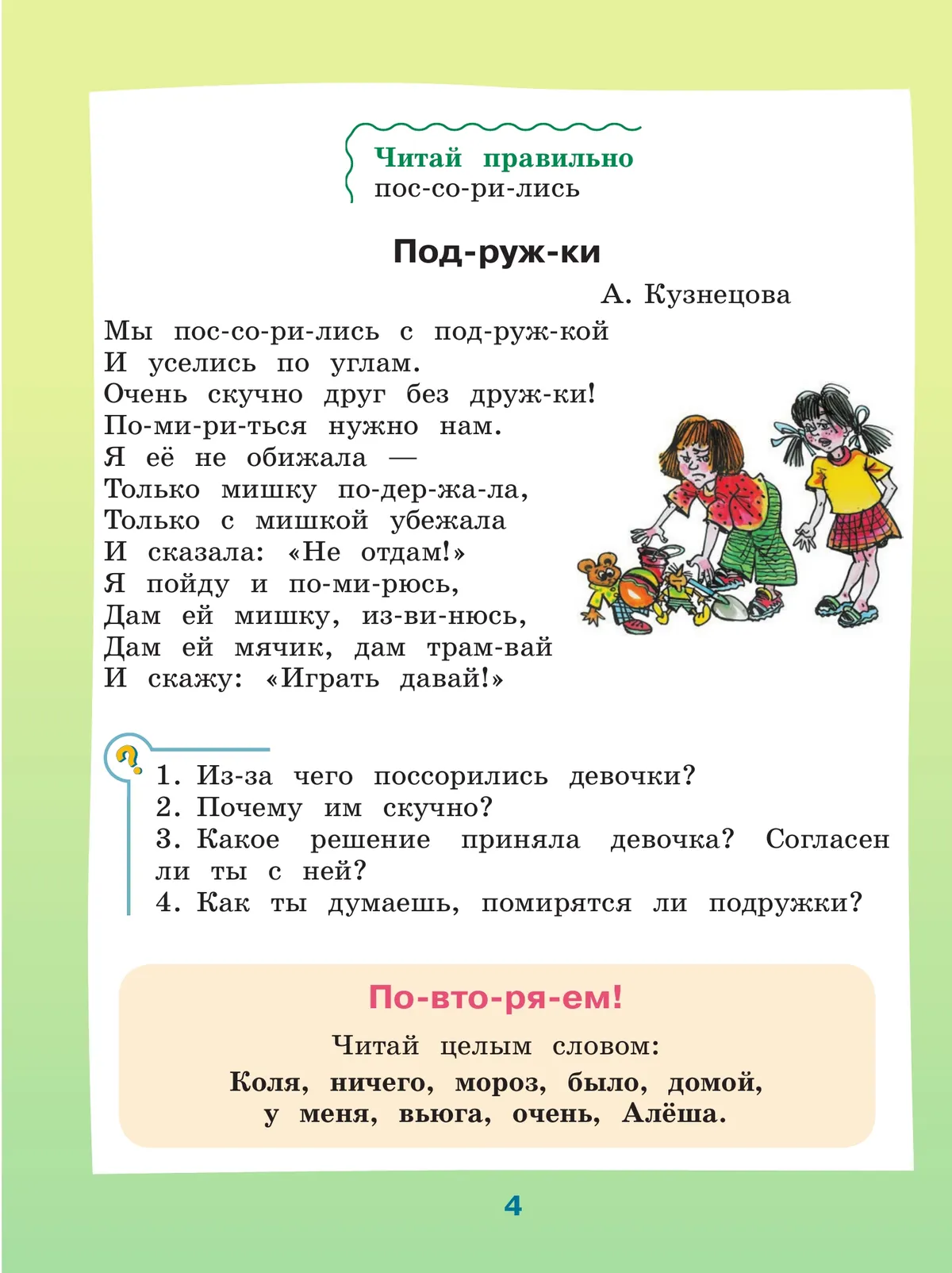 Читай правильно
пос-со-ри-лись

Под-руж-ки

А. Кузнецова

Мы пос-со-ри-лись с под-руж-кой
И уселись по углам.
Очень скучно друг без друж-ки!
По-ми-ри-ться нужно нам.
Я её не обижала —
Только мишку по-дер-жа-ла,
Только с мишкой убежала
И сказала: «Не отдам!»
Я пойду и по-ми-рюсь,
Дам ей мишку, из-ви-нюсь,
Дам ей мячик, дам трам-вай
И скажу: «Играть давай!»

?
1. Из-за чего поссорились девочки?
2. Почему им скучно?
3. Какое решение приняла девочка? Согласен ли ты с ней?
4. Как ты думаешь, помирятся ли подружки?

По-вто-ря-ем!

Читай целым словом:
Коля, ничего, мороз, было, домой, у меня, вьюга, очень, Алёша.

4